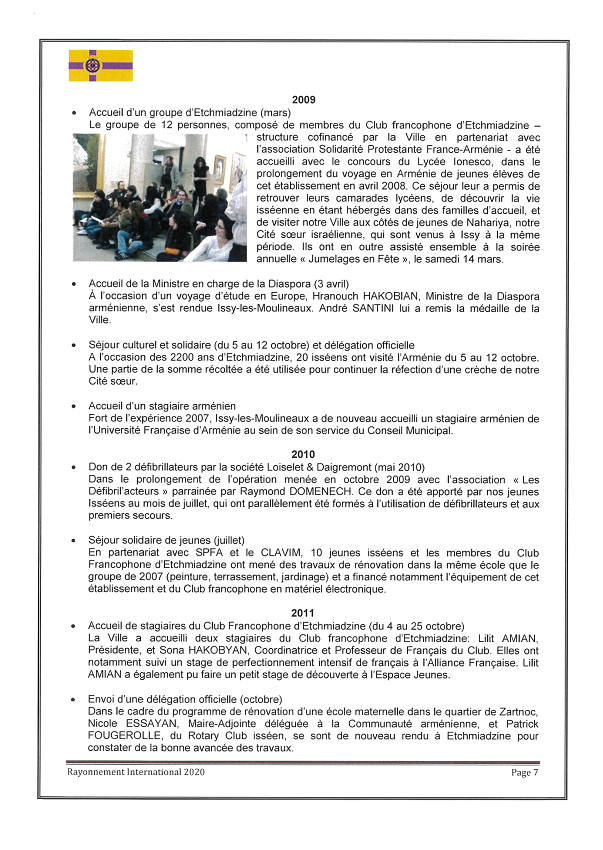 2009

• Accueil d'un groupe d'Etchmiadzine (mars)
Le groupe de 12 personnes, composé de membres du Club francophone d'Etchmiadzine – structure cofinancé par la Ville en partenariat avec l'association Solidarité Protestante France-Arménie - a été accueilli avec le concours du Lycée Ionesco, dans le prolongement du voyage en Arménie de jeunes élèves de cet établissement en avril 2008. Ce séjour leur a permis de retrouver leurs camarades lycéens, de découvrir la vie isséenne en étant hébergés dans des familles d'accueil, et de visiter notre Ville aux côtés de jeunes de Nahariya, notre Cité sœur israélienne, qui sont venus à Issy à la même période. Ils ont en outre assisté ensemble à la soirée annuelle « Jumelages en Fête », le samedi 14 mars.

• Accueil de la Ministre en charge de la Diaspora (3 avril)
À l'occasion d'un voyage d'étude en Europe, Hranouch HAKOBIAN, Ministre de la Diaspora arménienne, s'est rendue Issy-les-Moulineaux. André SANTINI lui a remis la médaille de la Ville.

• Séjour culturel et solidaire (du 5 au 12 octobre) et délégation officielle
A l'occasion des 2200 ans d'Etchmiadzine, 20 isséens ont visité l'Arménie du 5 au 12 octobre. Une partie de la somme récoltée a été utilisée pour continuer la réfection d'une crèche de notre Cité sœur.

• Accueil d'un stagiaire arménien
Fort de l'expérience 2007, Issy-les-Moulineaux a de nouveau accueilli un stagiaire arménien de l'Université Française d'Arménie au sein de son service du Conseil Municipal.

2010

• Don de 2 défibrillateurs par la société Loiselet & Daigremont (mai 2010)
Dans le prolongement de l'opération menée en octobre 2009 avec l'association « Les Défibril'acteurs » parrainée par Raymond DOMENECH. Ce don a été apporté par nos jeunes Isséens au mois de juillet, qui ont parallèlement été formés à l'utilisation de défibrillateurs et aux premiers secours.

• Séjour solidaire de jeunes (juillet)
En partenariat avec SPFA et le CLAVIM, 10 jeunes isséens et les membres du Club Francophone d'Etchmiadzine ont mené des travaux de rénovation dans la même école que le groupe de 2007 (peinture, terrassement, jardinage) et a financé notamment l'équipement de cet établissement et du Club francophone en matériel électronique.

2011

• Accueil de stagiaires du Club Francophone d'Etchmiadzine (du 4 au 25 octobre)
La Ville a accueilli deux stagiaires du Club francophone d'Etchmiadzine: Lilit AMIAN, Présidente, et Sona HAKOBYAN, Coordinatrice et Professeur de Français du Club. Elles ont notamment suivi un stage de perfectionnement intensif de français à l'Alliance Française. Lilit AMIAN a également pu faire un petit stage de découverte à l'Espace Jeunes.

• Envoi d'une délégation officielle (octobre)
Dans le cadre du programme de rénovation d'une école maternelle dans le quartier de Zartnoc, Nicole ESSAYAN, Maire-Adjointe déléguée à la Communauté arménienne, et Patrick FOUGEROLLE, du Rotary Club isséen, se sont de nouveau rendu à Etchmiadzine pour constater de la bonne avancée des travaux.

Rayonnement International 2020 Page 7